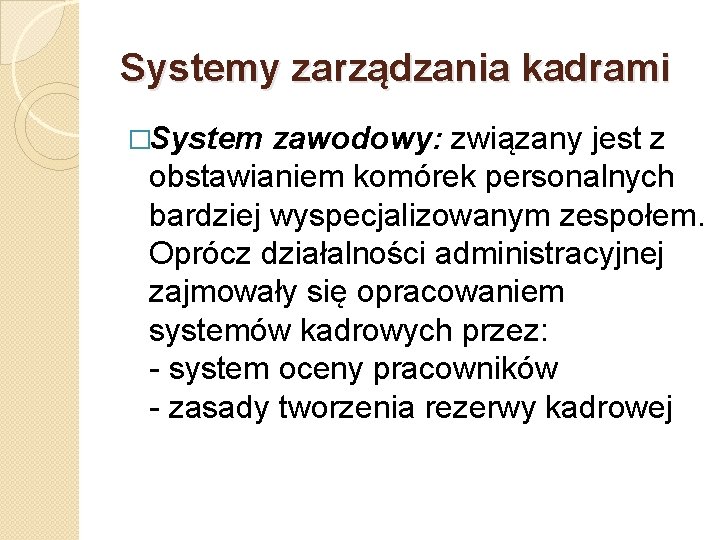 Systemy zarządzania kadrami

□System zawodowy: związany jest z obstawianiem komórek personalnych bardziej wyspecjalizowanym zespołem. Oprócz działalności administracyjnej zajmowały się opracowaniem systemów kadrowych przez:
- system oceny pracowników
- zasady tworzenia rezerwy kadrowej